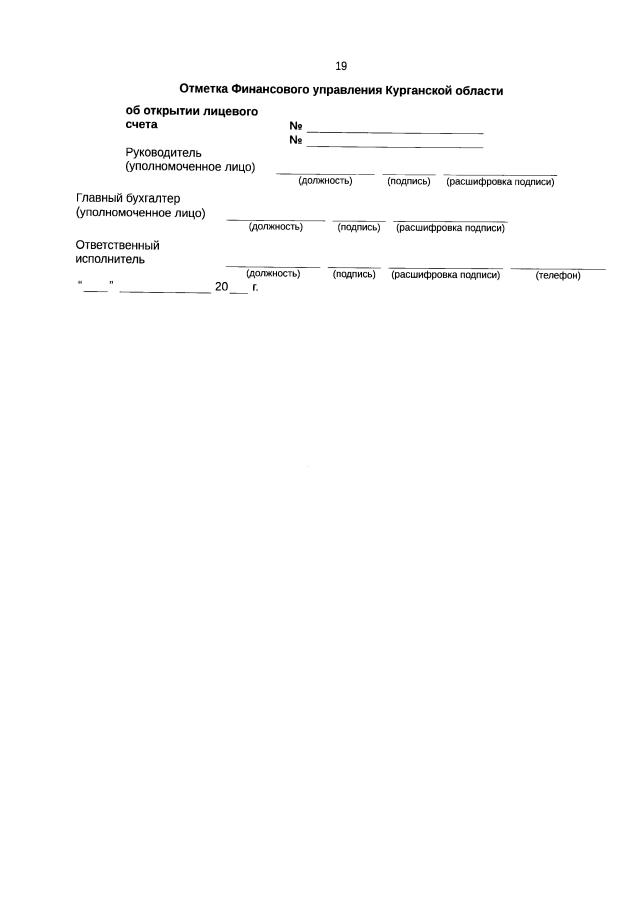 19

Отметка Финансового управления Курганской области

об открытии лицевого счета
№ ____
№ ____

Руководитель
(уполномоченное лицо)
____ ____ ____
(должность) (подпись) (расшифровка подписи)

Главный бухгалтер
(уполномоченное лицо)
____ ____ ____
(должность) (подпись) (расшифровка подписи)

Ответственный
исполнитель
____ ____ ____ ____
(должность) (подпись) (расшифровка подписи) (телефон)

"____" ____ 20____ г.